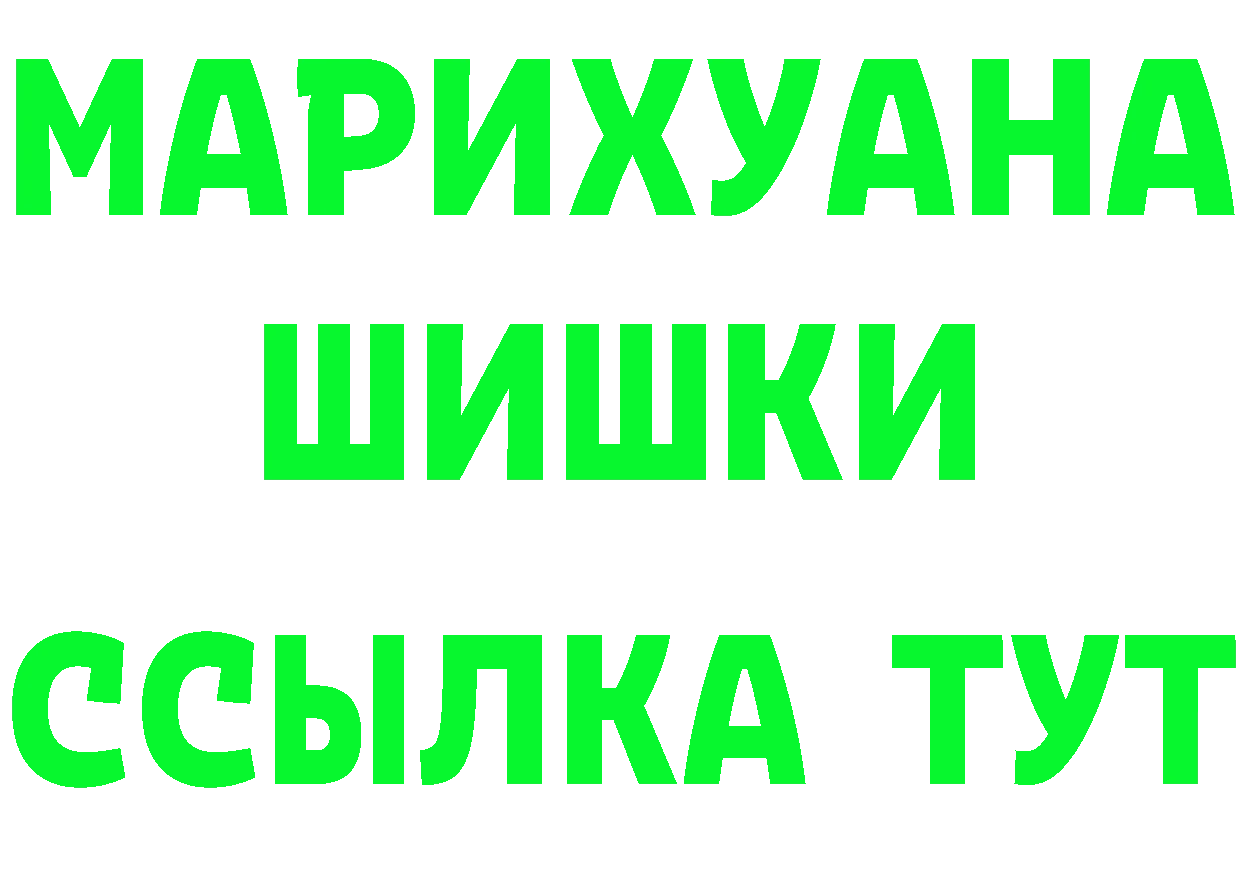 МАРИХУАНА
ШИШКИ
ССЫЛКА ТУТ